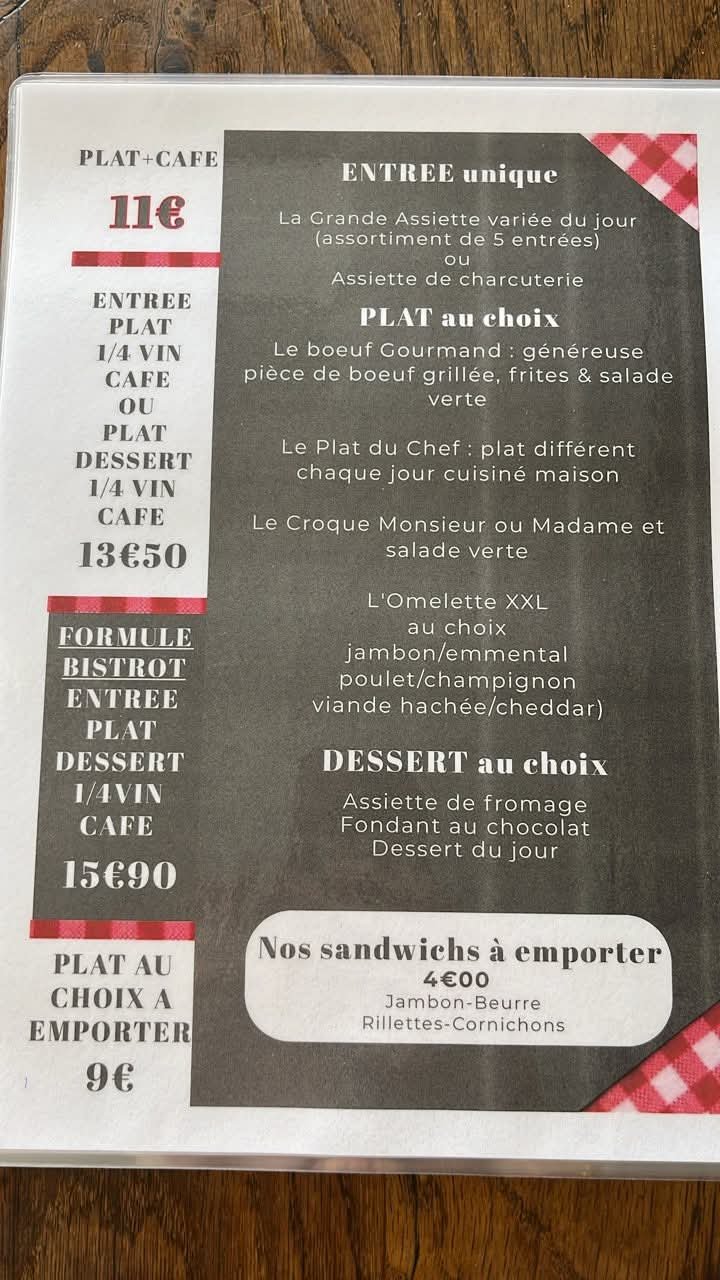 PLAT+CAFE

11€

ENTREE
PLAT
1/4 VIN
CAFE
OU
PLAT
DESSERT
1/4 VIN
CAFE

13€50

FORMULE
BISTROT
ENTREE
PLAT
DESSERT
1/4VIN
CAFE

15€90

PLAT AU
CHOIX A
EMPORTER

9€

ENTREE unique

La Grande Assiette variée du jour
(assortiment de 5 entrées)
ou
Assiette de charcuterie

PLAT au choix

Le boeuf Gourmand : généreuse pièce de boeuf grillée, frites & salade verte

Le Plat du Chef : plat différent chaque jour cuisiné maison

Le Croque Monsieur ou Madame et salade verte

L'Omelette XXL
au choix
jambon/emmental
poulet/champignon
viande hachée/cheddar)

DESSERT au choix

Assiette de fromage
Fondant au chocolat
Dessert du jour

Nos sandwichs à emporter
4€00
Jambon-Beurre
Rillettes-Cornichons